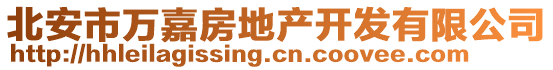 北安市万嘉房地产开发有限公司
http://hhleilagissing.cn.coovee.com